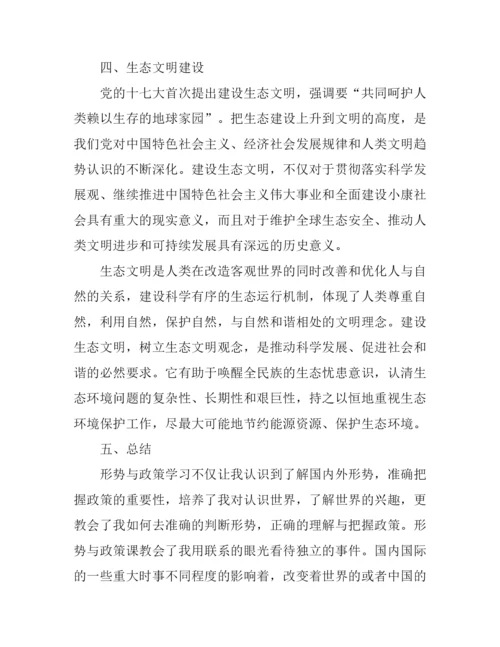 四、生态文明建设

党的十七大首次提出建设生态文明，强调要“共同呵护人类赖以生存的地球家园”。把生态建设上升到文明的高度，是我们党对中国特色社会主义、经济社会发展规律和人类文明趋势认识的不断深化。建设生态文明，不仅对于贯彻落实科学发展观、继续推进中国特色社会主义伟大事业和全面建设小康社会具有重大的现实意义，而且对于维护全球生态安全、推动人类文明进步和可持续发展具有深远的历史意义。

生态文明是人类在改造客观世界的同时改善和优化人与自然的关系，建设科学有序的生态运行机制，体现了人类尊重自然，利用自然，保护自然，与自然和谐相处的文明理念。建设生态文明，树立生态文明观念，是推动科学发展、促进社会和谐的必然要求。它有助于唤醒全民族的生态忧患意识，认清生态环境问题的复杂性、长期性和艰巨性，持之以恒地重视生态环境保护工作，尽最大可能地节约能源资源、保护生态环境。

五、总结

形势与政策学习不仅让我认识到了解国内外形势，准确把握政策的重要性，培养了我对认识世界，了解世界的兴趣，更教会了我如何去准确的判断形势，正确的理解与把握政策。形势与政策课教会了我用联系的眼光看待独立的事件。国内国际的一些重大时事不同程度的影响着，改变着世界的或者中国的